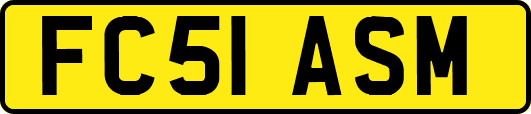 FC51 ASM